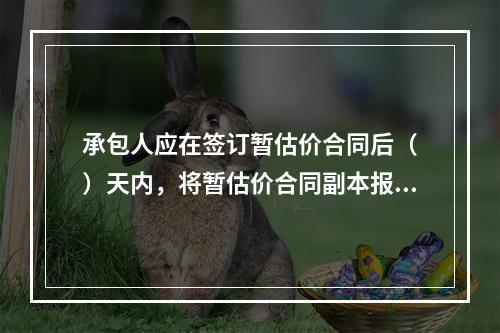 承包人应在签订暂估价合同后（ ）天内，将暂估价合同副本报...